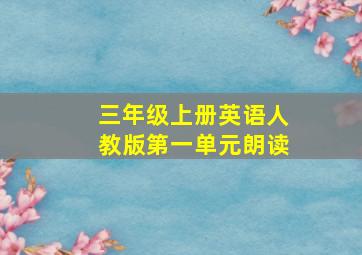 三年级上册英语人教版第一单元朗读